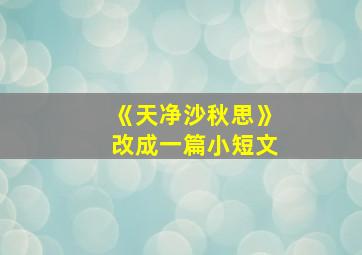 《天净沙秋思》
改成一篇小短文